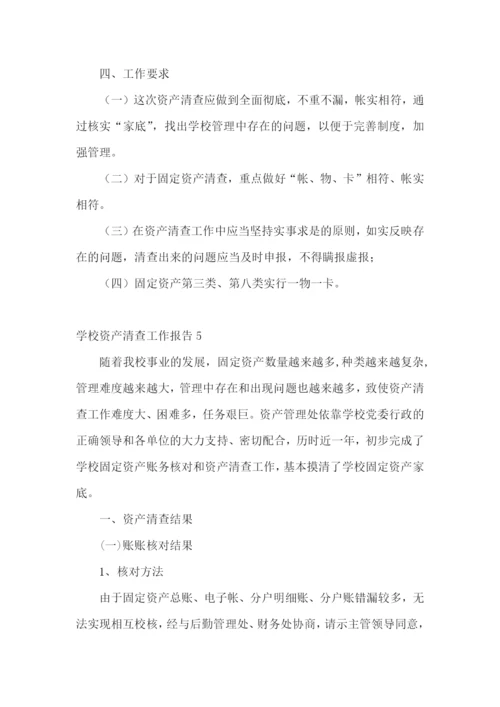 四、工作要求

（一）这次资产清查应做到全面彻底，不重不漏，帐实相符，通过核实“家底”，找出学校管理中存在的问题，以便于完善制度，加强管理。

（二）对于固定资产清查，重点做好“帐、物、卡”相符、帐实相符。

（三）在资产清查工作中应当坚持实事求是的原则，如实反映存在的问题，清查出来的问题应当及时申报，不得瞒报虚报；

（四）固定资产第三类、第八类实行一物一卡。

学校资产清查工作报告 5

随着我校事业的发展，固定资产数量越来越多，种类越来越复杂，管理难度越来越大，管理中存在和出现问题也越来越多，致使资产清查工作难度大、困难多，任务艰巨。资产管理处依靠学校党委行政的正确领导和各单位的大力支持、密切配合，历时近一年，初步完成了学校固定资产账务核对和资产清查工作，基本摸清了学校固定资产家底。

一、资产清查结果

(一)账账核对结果

1、核对方法

由于固定资产总账、电子帐、分户明细账、分户账错漏较多，无法实现相互校核，经与后勤管理处、财务处协商，请示主管领导同意，